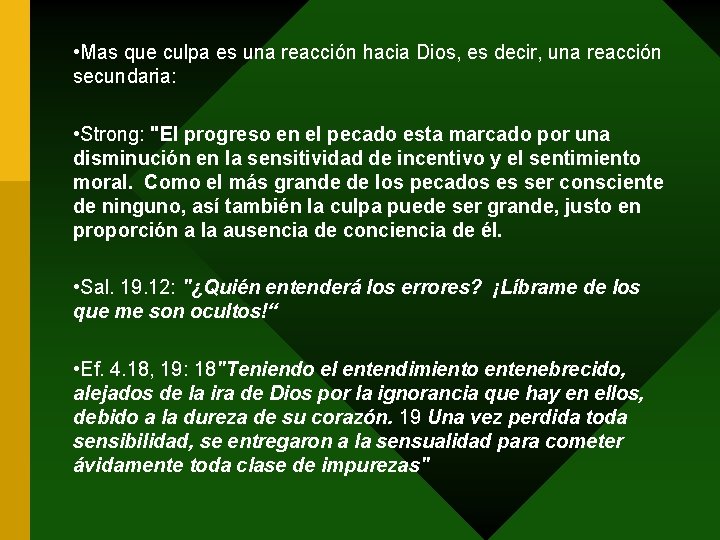 •Mas que culpa es una reacción hacia Dios, es decir, una reacción secundaria:

•Strong: "El progreso en el pecado esta marcado por una disminución en la sensitividad de incentivo y el sentimiento moral. Como el más grande de los pecados es ser consciente de ninguno, así también la culpa puede ser grande, justo en proporción a la ausencia de conciencia de él.

•Sal. 19.12: "¿Quién entenderá los errores? ¡Líbrame de los que me son ocultos!“

•Ef. 4.18, 19: 18"Teniendo el entendimiento entenebrecido, alejados de la ira de Dios por la ignorancia que hay en ellos, debido a la dureza de su corazón. 19 Una vez perdida toda sensibilidad, se entregaron a la sensualidad para cometer ávidamente toda clase de impurezas"